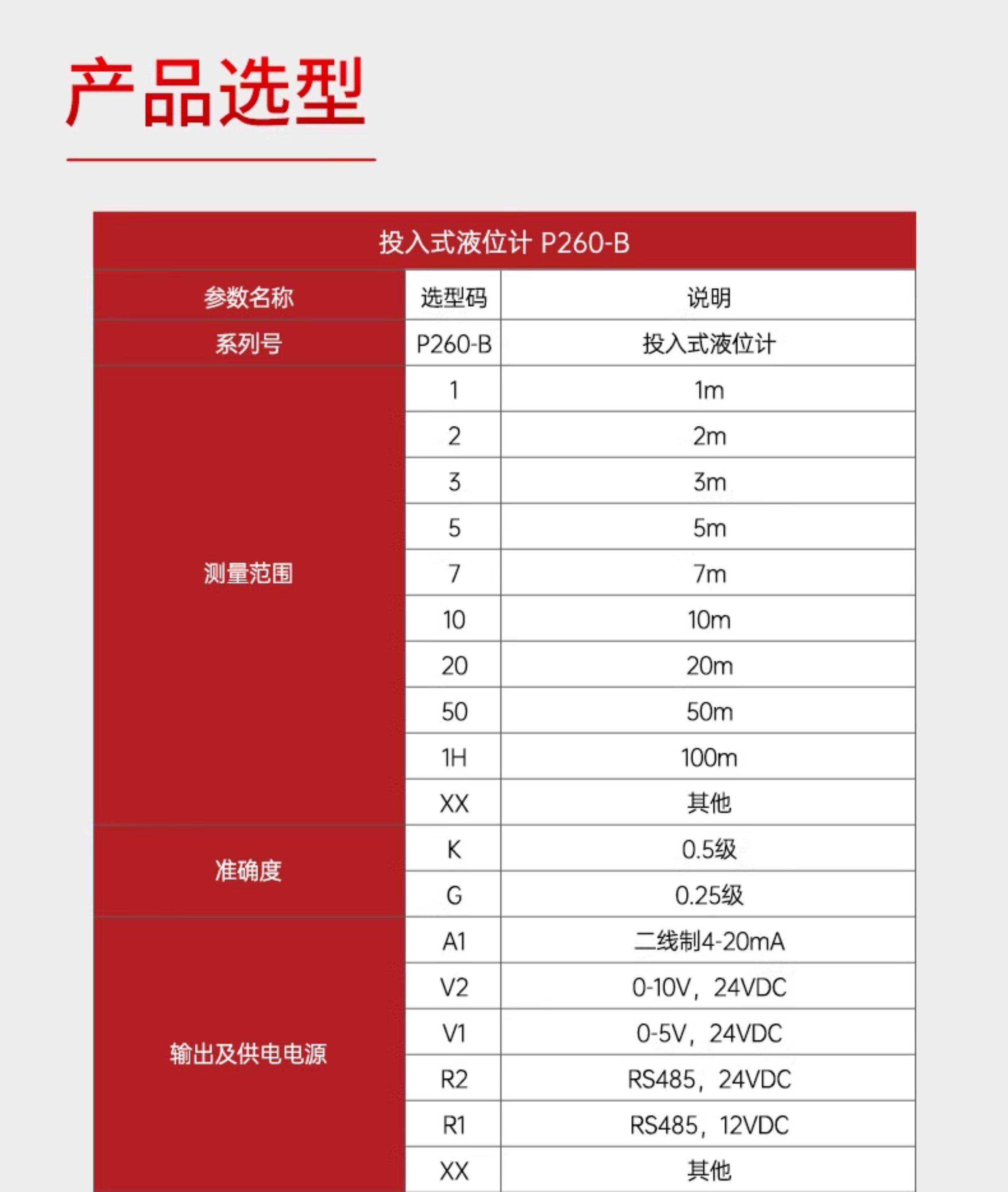 产品选型

投入式液位计 P260-B

| 参数名称 | 选型码 | 说明 |
|---|---|---|
| 系列号 | P260-B | 投入式液位计 |
| 测量范围 | 1 | 1m |
| | 2 | 2m |
| | 3 | 3m |
| | 5 | 5m |
| | 7 | 7m |
| | 10 | 10m |
| | 20 | 20m |
| | 50 | 50m |
| | 1H | 100m |
| | XX | 其他 |
| 准确度 | K | 0.5级 |
| | G | 0.25级 |
| 输出及供电电源 | A1 | 二线制4-20mA |
| | V2 | 0-10V，24VDC |
| | V1 | 0-5V，24VDC |
| | R2 | RS485，24VDC |
| | R1 | RS485，12VDC |
| | XX | 其他 |